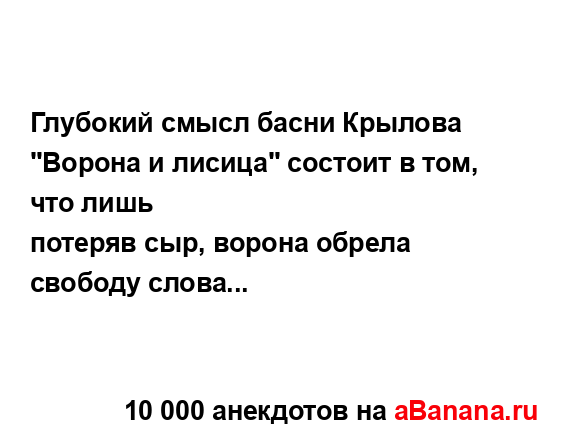 Глубокий смысл басни Крылова "Ворона и лисица" состоит в том, что лишь
потеряв сыр, ворона обрела свободу слова...

10 000 анекдотов на aBanana.ru